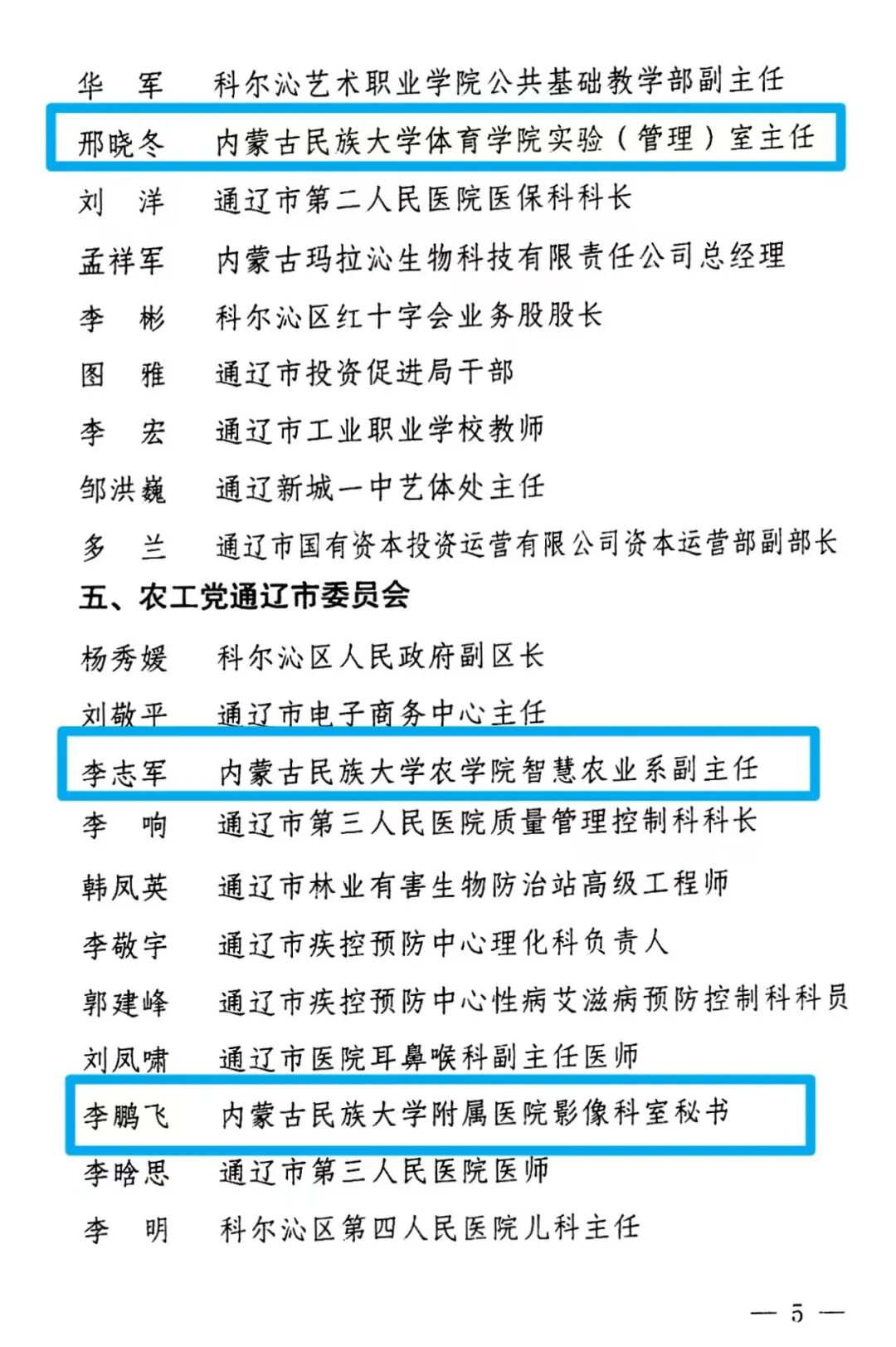 华　军　科尔沁艺术职业学院公共基础教学部副主任
邢晓冬　内蒙古民族大学体育学院实验（管理）室主任
刘　洋　通辽市第二人民医院医保科科长
孟祥军　内蒙古玛拉沁生物科技有限责任公司总经理
李　彬　科尔沁区红十字会业务股股长
图　雅　通辽市投资促进局干部
李　宏　通辽市工业职业学校教师
邹洪巍　通辽新城一中艺体处主任
多　兰　通辽市国有资本投资运营有限公司资本运营部副部长

五、农工党通辽市委员会

杨秀媛　科尔沁区人民政府副区长
刘敬平　通辽市电子商务中心主任
李志军　内蒙古民族大学农学院智慧农业系副主任
李　响　通辽市第三人民医院质量管理控制科科长
韩凤英　通辽市林业有害生物防治站高级工程师
李敬宇　通辽市疾控预防中心理化科负责人
郭建峰　通辽市疾控预防中心性病艾滋病预防控制科科员
刘凤啸　通辽市医院耳鼻喉科副主任医师
李鹏飞　内蒙古民族大学附属医院影像科室秘书
李晗思　通辽市第三人民医院医师
李　明　科尔沁区第四人民医院儿科主任

— 5 —